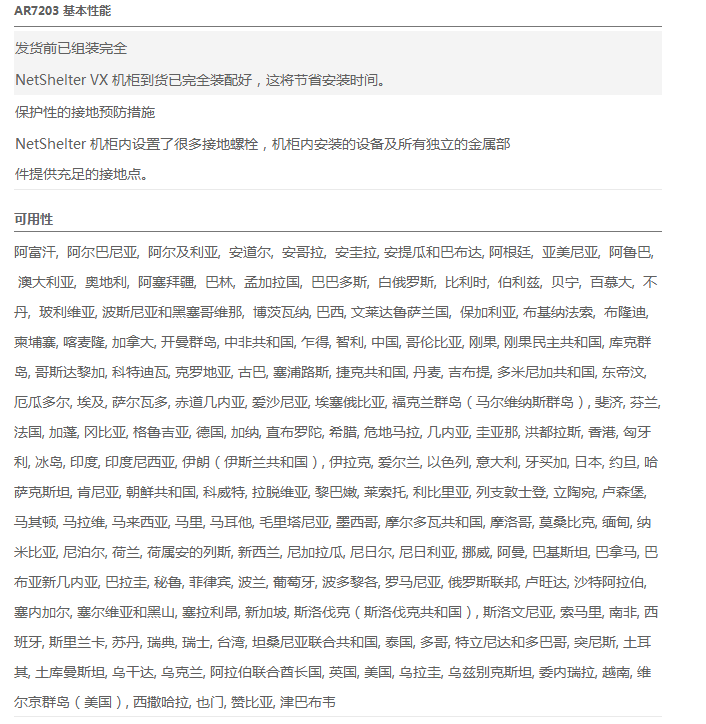 AR7203 基本性能

发货前已组装完全

NetShelter VX 机柜到货已完全装配好，这将节省安装时间。

保护性的接地预防措施

NetShelter 机柜内设置了很多接地螺栓，机柜内安装的设备及所有独立的金属部件提供充足的接地点。

可用性

阿富汗, 阿尔巴尼亚, 阿尔及利亚, 安道尔, 安哥拉, 安圭拉, 安提瓜和巴布达, 阿根廷, 亚美尼亚, 阿鲁巴, 澳大利亚, 奥地利, 阿塞拜疆, 巴林, 孟加拉国, 巴巴多斯, 白俄罗斯, 比利时, 伯利兹, 贝宁, 百慕大, 不丹, 玻利维亚, 波斯尼亚和黑塞哥维那, 博茨瓦纳, 巴西, 文莱达鲁萨兰国, 保加利亚, 布基纳法索, 布隆迪, 柬埔寨, 喀麦隆, 加拿大, 开曼群岛, 中非共和国, 乍得, 智利, 中国, 哥伦比亚, 刚果, 刚果民主共和国, 库克群岛, 哥斯达黎加, 科特迪瓦, 克罗地亚, 古巴, 塞浦路斯, 捷克共和国, 丹麦, 吉布提, 多米尼加共和国, 东帝汶, 厄瓜多尔, 埃及, 萨尔瓦多, 赤道几内亚, 爱沙尼亚, 埃塞俄比亚, 福克兰群岛（马尔维纳斯群岛）, 斐济, 芬兰, 法国, 加蓬, 冈比亚, 格鲁吉亚, 德国, 加纳, 直布罗陀, 希腊, 危地马拉, 几内亚, 圭亚那, 洪都拉斯, 香港, 匈牙利, 冰岛, 印度, 印度尼西亚, 伊朗（伊斯兰共和国）, 伊拉克, 爱尔兰, 以色列, 意大利, 牙买加, 日本, 约旦, 哈萨克斯坦, 肯尼亚, 朝鲜共和国, 科威特, 拉脱维亚, 黎巴嫩, 莱索托, 利比里亚, 列支敦士登, 立陶宛, 卢森堡, 马其顿, 马拉维, 马来西亚, 马里, 马耳他, 毛里塔尼亚, 墨西哥, 摩尔多瓦共和国, 摩洛哥, 莫桑比克, 缅甸, 纳米比亚, 尼泊尔, 荷兰, 荷属安的列斯, 新西兰, 尼加拉瓜, 尼日尔, 尼日利亚, 挪威, 阿曼, 巴基斯坦, 巴拿马, 巴布亚新几内亚, 巴拉圭, 秘鲁, 菲律宾, 波兰, 葡萄牙, 波多黎各, 罗马尼亚, 俄罗斯联邦, 卢旺达, 沙特阿拉伯, 塞内加尔, 塞尔维亚和黑山, 塞拉利昂, 新加坡, 斯洛伐克（斯洛伐克共和国）, 斯洛文尼亚, 索马里, 南非, 西班牙, 斯里兰卡, 苏丹, 瑞典, 瑞士, 台湾, 坦桑尼亚联合共和国, 泰国, 多哥, 特立尼达和多巴哥, 突尼斯, 土耳其, 土库曼斯坦, 乌干达, 乌克兰, 阿拉伯联合酋长国, 英国, 美国, 乌拉圭, 乌兹别克斯坦, 委内瑞拉, 越南, 维尔京群岛（美国）, 西撒哈拉, 也门, 赞比亚, 津巴布韦